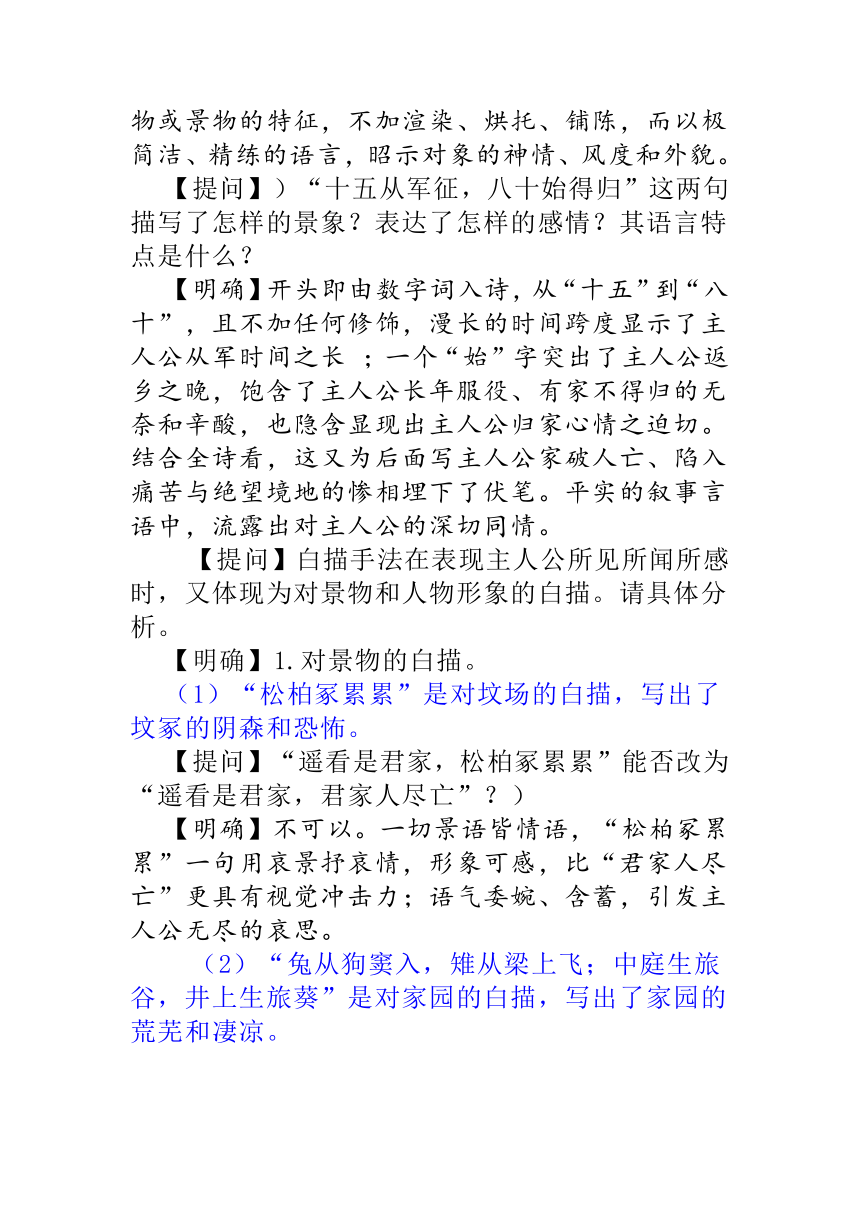 物或景物的特征，不加渲染、烘托、铺陈，而以极简洁、精练的语言，昭示对象的神情、风度和外貌。

【提问】）“十五从军征，八十始得归”这两句描写了怎样的景象？表达了怎样的感情？其语言特点是什么？

【明确】开头即由数字词入诗，从“十五”到“八十”，且不加任何修饰，漫长的时间跨度显示了主人公从军时间之长 ；一个“始”字突出了主人公返乡之晚，饱含了主人公长年服役、有家不得归的无奈和辛酸，也隐含显现出主人公归家心情之迫切。结合全诗看，这又为后面写主人公家破人亡、陷入痛苦与绝望境地的惨相埋下了伏笔。平实的叙事言语中，流露出对主人公的深切同情。

【提问】白描手法在表现主人公所见所闻所感时，又体现为对景物和人物形象的白描。请具体分析。

【明确】1.对景物的白描。

（1）“松柏冢累累”是对坟场的白描，写出了坟冢的阴森和恐怖。

【提问】“遥看是君家，松柏冢累累”能否改为“遥看是君家，君家人尽亡”？）

【明确】不可以。一切景语皆情语，“松柏冢累累”一句用哀景抒哀情，形象可感，比“君家人尽亡”更具有视觉冲击力；语气委婉、含蓄，引发主人公无尽的哀思。

（2）“兔从狗窦入，雉从梁上飞；中庭生旅谷，井上生旅葵”是对家园的白描，写出了家园的荒芜和凄凉。